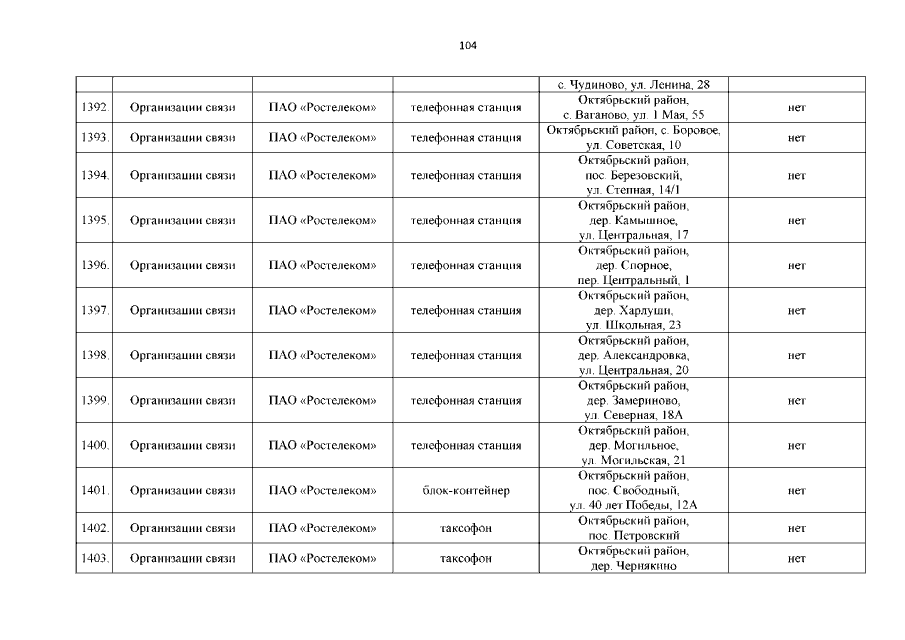 104

| | | | | | |
|---|---|---|---|---|---|
| | | | | с. Чудиново, ул. Ленина, 28 | |
| 1392. | Организации связи | ПАО «Ростелеком» | телефонная станция | Октябрьский район, с. Ваганово, ул. 1 Мая, 55 | нет |
| 1393. | Организации связи | ПАО «Ростелеком» | телефонная станция | Октябрьский район, с. Боровое, ул. Советская, 10 | нет |
| 1394. | Организации связи | ПАО «Ростелеком» | телефонная станция | Октябрьский район, пос. Березовский, ул. Степная, 14/1 | нет |
| 1395. | Организации связи | ПАО «Ростелеком» | телефонная станция | Октябрьский район, дер. Камышное, ул. Центральная, 17 | нет |
| 1396. | Организации связи | ПАО «Ростелеком» | телефонная станция | Октябрьский район, дер. Спорное, пер. Центральный, 1 | нет |
| 1397. | Организации связи | ПАО «Ростелеком» | телефонная станция | Октябрьский район, дер. Харлуши, ул. Школьная, 23 | нет |
| 1398. | Организации связи | ПАО «Ростелеком» | телефонная станция | Октябрьский район, дер. Александровка, ул. Центральная, 20 | нет |
| 1399. | Организации связи | ПАО «Ростелеком» | телефонная станция | Октябрьский район, дер. Замериново, ул. Северная, 18А | нет |
| 1400. | Организации связи | ПАО «Ростелеком» | телефонная станция | Октябрьский район, дер. Могильное, ул. Могильская, 21 | нет |
| 1401. | Организации связи | ПАО «Ростелеком» | блок-контейнер | Октябрьский район, пос. Свободный, ул. 40 лет Победы, 12А | нет |
| 1402. | Организации связи | ПАО «Ростелеком» | таксофон | Октябрьский район, пос. Петровский | нет |
| 1403. | Организации связи | ПАО «Ростелеком» | таксофон | Октябрьский район, дер. Чернякино | нет |